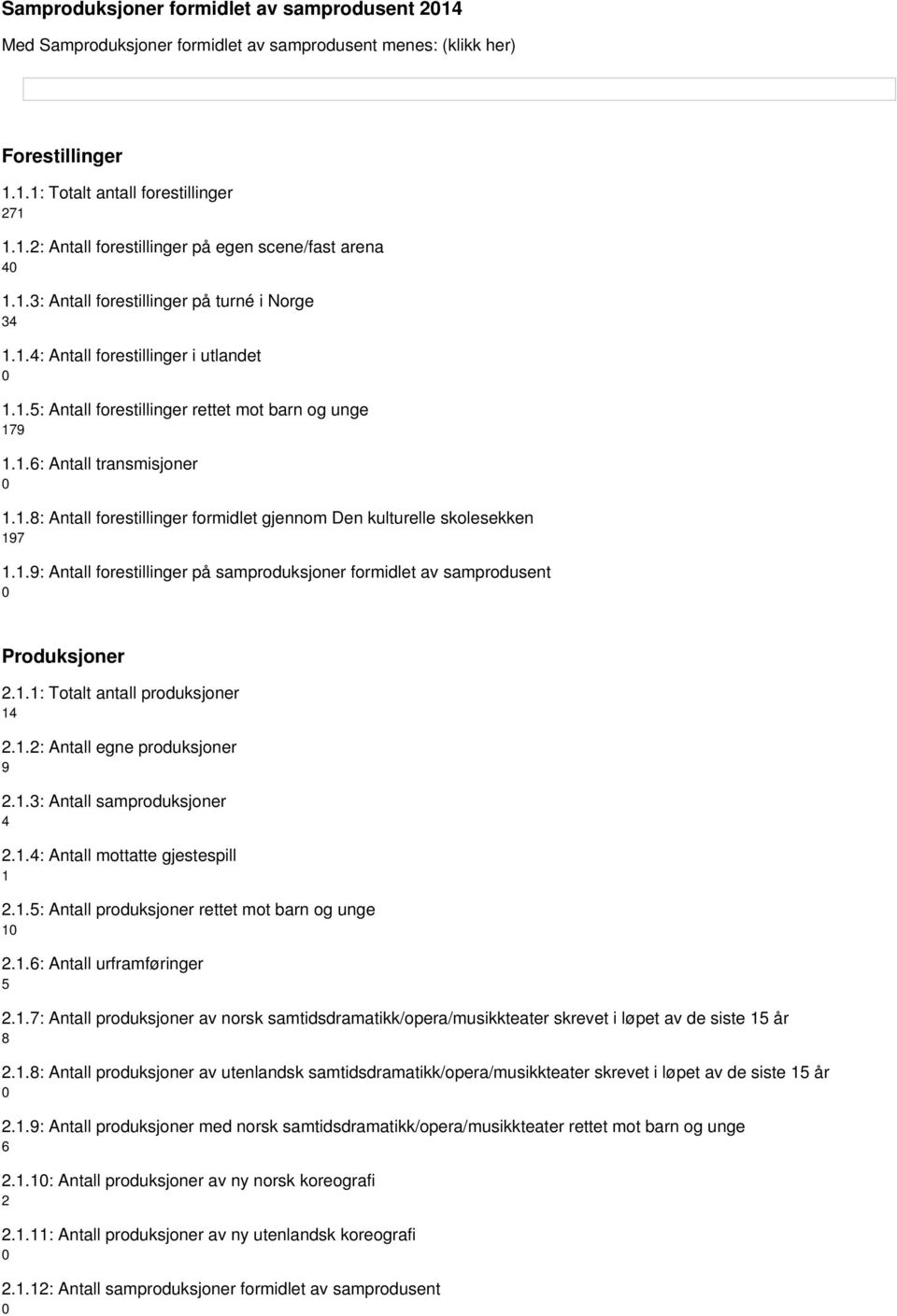 Samproduksjoner formidlet av samprodusent 2014

Med Samproduksjoner formidlet av samprodusent menes: (klikk her)

Forestillinger

1.1.1: Totalt antall forestillinger
271

1.1.2: Antall forestillinger på egen scene/fast arena
40

1.1.3: Antall forestillinger på turné i Norge
34

1.1.4: Antall forestillinger i utlandet
0

1.1.5: Antall forestillinger rettet mot barn og unge
179

1.1.6: Antall transmisjoner
0

1.1.8: Antall forestillinger formidlet gjennom Den kulturelle skolesekken
197

1.1.9: Antall forestillinger på samproduksjoner formidlet av samprodusent
0

Produksjoner

2.1.1: Totalt antall produksjoner
14

2.1.2: Antall egne produksjoner
9

2.1.3: Antall samproduksjoner
4

2.1.4: Antall mottatte gjestespill
1

2.1.5: Antall produksjoner rettet mot barn og unge
10

2.1.6: Antall urframføringer
5

2.1.7: Antall produksjoner av norsk samtidsdramatikk/opera/musikkteater skrevet i løpet av de siste 15 år
8

2.1.8: Antall produksjoner av utenlandsk samtidsdramatikk/opera/musikkteater skrevet i løpet av de siste 15 år
0

2.1.9: Antall produksjoner med norsk samtidsdramatikk/opera/musikkteater rettet mot barn og unge
6

2.1.10: Antall produksjoner av ny norsk koreografi
2

2.1.11: Antall produksjoner av ny utenlandsk koreografi
0

2.1.12: Antall samproduksjoner formidlet av samprodusent
0